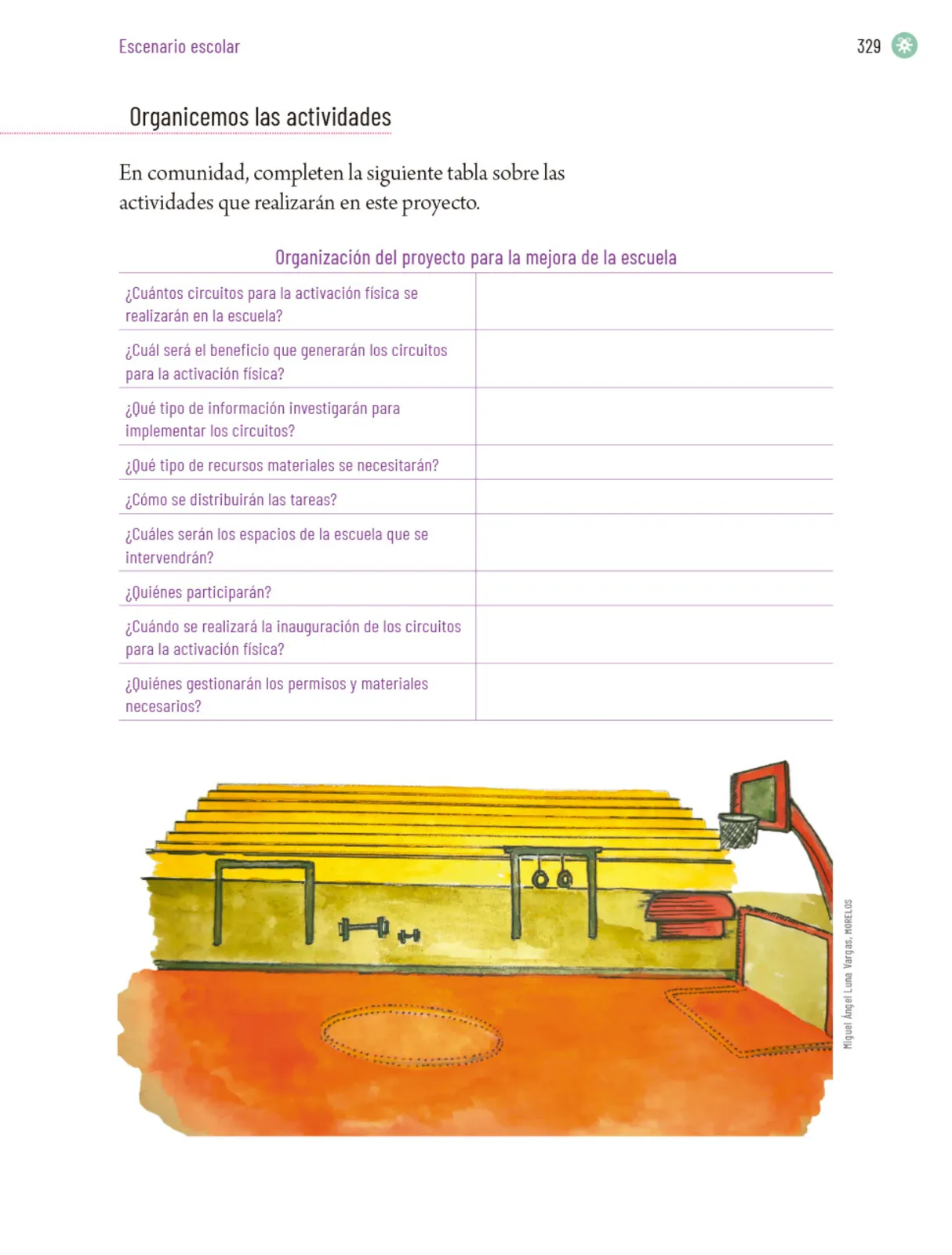 Escenario escolar

329

Organicemos las actividades

En comunidad, completen la siguiente tabla sobre las actividades que realizarán en este proyecto.

Organización del proyecto para la mejora de la escuela

| | |
|---|---|
| ¿Cuántos circuitos para la activación física se realizarán en la escuela? | |
| ¿Cuál será el beneficio que generarán los circuitos para la activación física? | |
| ¿Qué tipo de información investigarán para implementar los circuitos? | |
| ¿Qué tipo de recursos materiales se necesitarán? | |
| ¿Cómo se distribuirán las tareas? | |
| ¿Cuáles serán los espacios de la escuela que se intervendrán? | |
| ¿Quiénes participarán? | |
| ¿Cuándo se realizará la inauguración de los circuitos para la activación física? | |
| ¿Quiénes gestionarán los permisos y materiales necesarios? | |

Miguel Ángel Luna Vargas, MORELOS